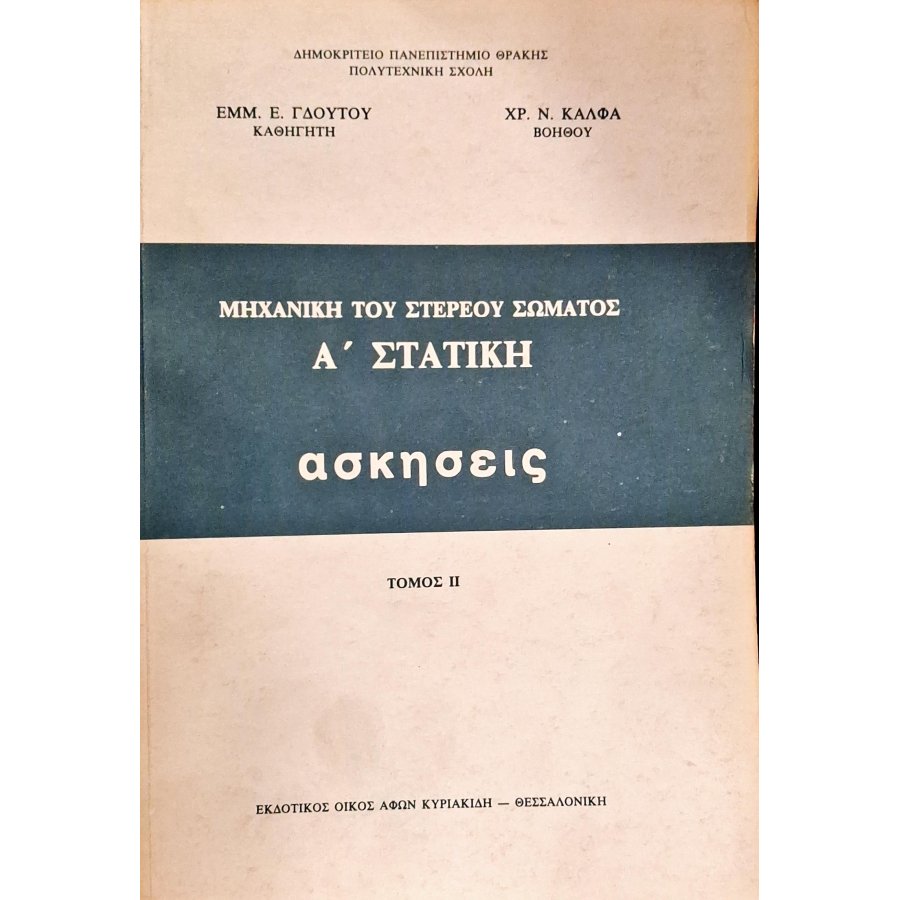 ΔΗΜΟΚΡΙΤΕΙΟ ΠΑΝΕΠΙΣΤΗΜΙΟ ΘΡΑΚΗΣ
ΠΟΛΥΤΕΧΝΙΚΗ ΣΧΟΛΗ

ΕΜΜ. Ε. ΓΔΟΥΤΟΥ
ΚΑΘΗΓΗΤΗ

ΧΡ. Ν. ΚΑΛΦΑ
ΒΟΗΘΟΥ

ΜΗΧΑΝΙΚΗ ΤΟΥ ΣΤΕΡΕΟΥ ΣΩΜΑΤΟΣ
Α΄ ΣΤΑΤΙΚΗ

ασκησεις

ΤΟΜΟΣ ΙΙ

ΕΚΔΟΤΙΚΟΣ ΟΙΚΟΣ ΑΦΩΝ ΚΥΡΙΑΚΙΔΗ — ΘΕΣΣΑΛΟΝΙΚΗ